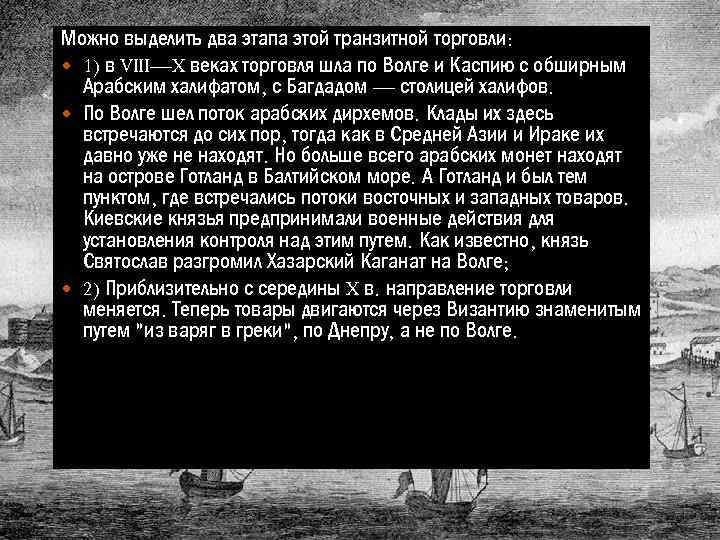 Можно выделить два этапа этой транзитной торговли:

1) в VIII—X веках торговля шла по Волге и Каспию с обширным Арабским халифатом, с Багдадом — столицей халифов.

По Волге шел поток арабских дирхемов. Клады их здесь встречаются до сих пор, тогда как в Средней Азии и Ираке их давно уже не находят. Но больше всего арабских монет находят на острове Готланд в Балтийском море. А Готланд и был тем пунктом, где встречались потоки восточных и западных товаров. Киевские князья предпринимали военные действия для установления контроля над этим путем. Как известно, князь Святослав разгромил Хазарский Каганат на Волге;

2) Приблизительно с середины X в. направление торговли меняется. Теперь товары двигаются через Византию знаменитым путем "из варяг в греки", по Днепру, а не по Волге.